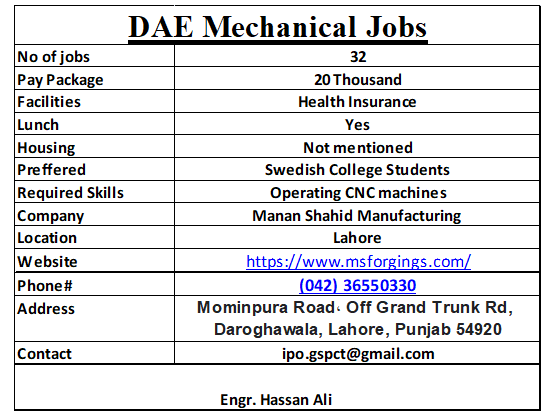 DAE Mechanical Jobs

| No of jobs | 32 |
|---|---|
| Pay Package | 20 Thousand |
| Facilities | Health Insurance |
| Lunch | Yes |
| Housing | Not mentioned |
| Preffered | Swedish College Students |
| Required Skills | Operating CNC machines |
| Company | Manan Shahid Manufacturing |
| Location | Lahore |
| Website | https://www.msforgings.com/ |
| Phone# | (042) 36550330 |
| Address | Mominpura Road، Off Grand Trunk Rd, Daroghawala, Lahore, Punjab 54920 |
| Contact | ipo.gspct@gmail.com |

Engr. Hassan Ali